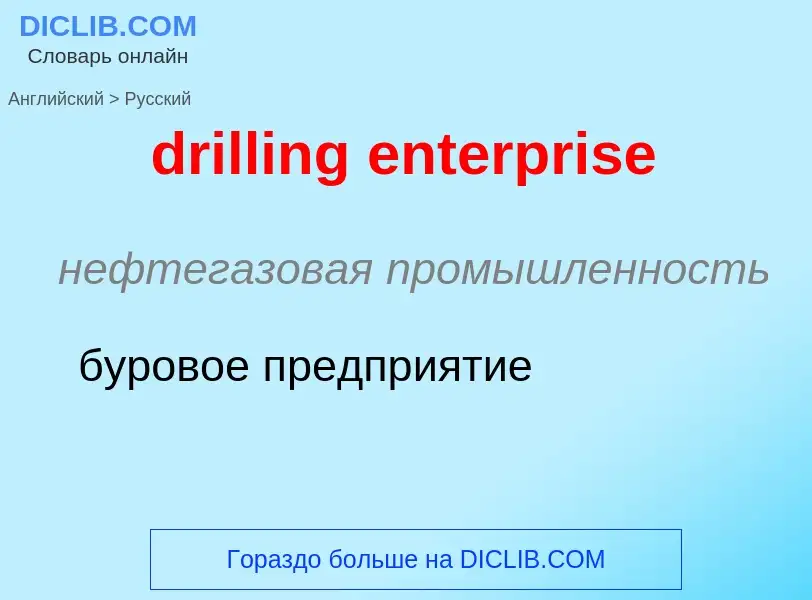 DICLIB.COM
Словарь онлайн

Английский > Русский

drilling enterprise

нефтегазовая промышленность

буровое предприятие

Гораздо больше на DICLIB.COM